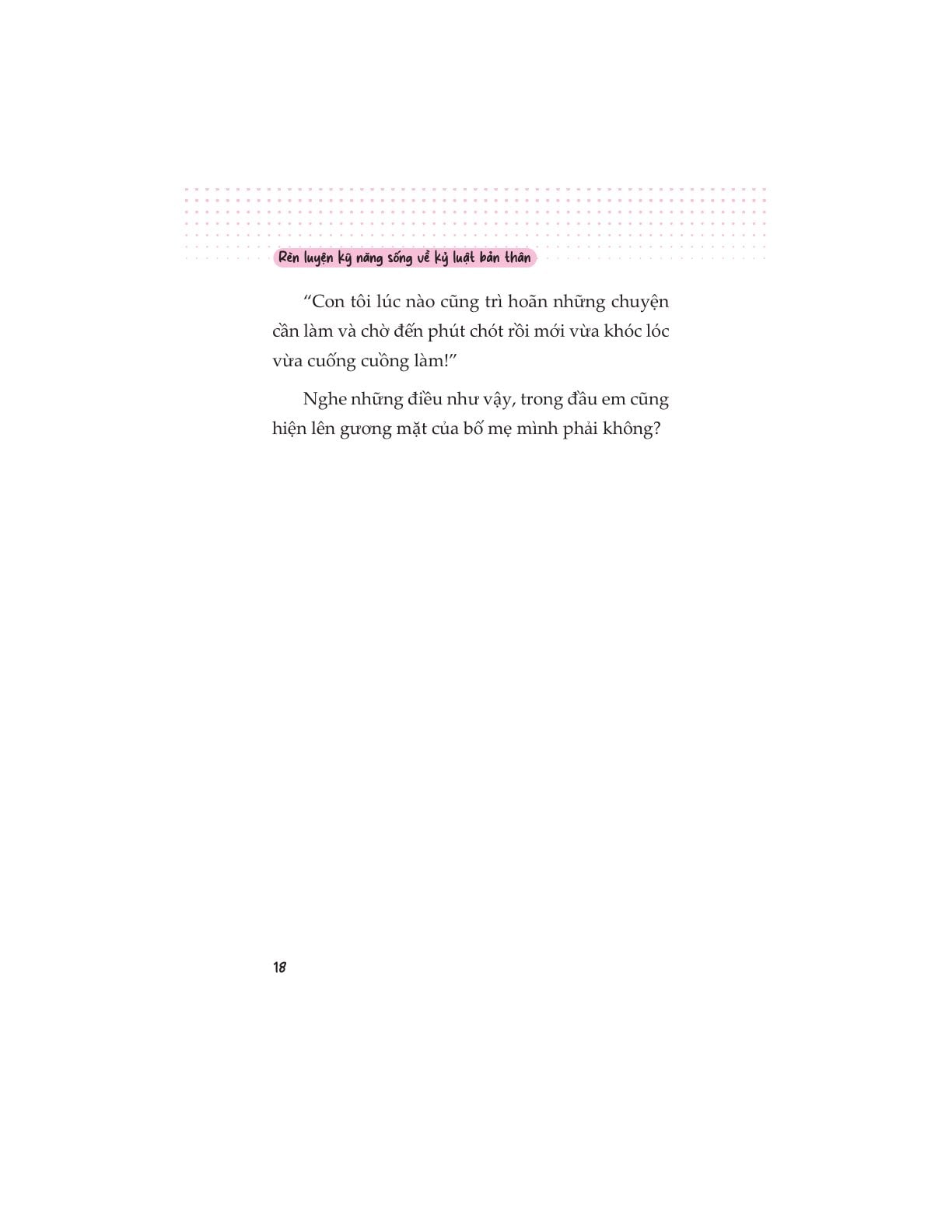 Rèn luyện kỹ năng sống về kỷ luật bản thân

“Con tôi lúc nào cũng trì hoãn những chuyện cần làm và chờ đến phút chót rồi mới vừa khóc lóc vừa cuống cuồng làm!”

Nghe những điều như vậy, trong đầu em cũng hiện lên gương mặt của bố mẹ mình phải không?

18